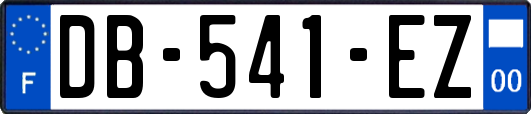 F
DB-541-EZ
00